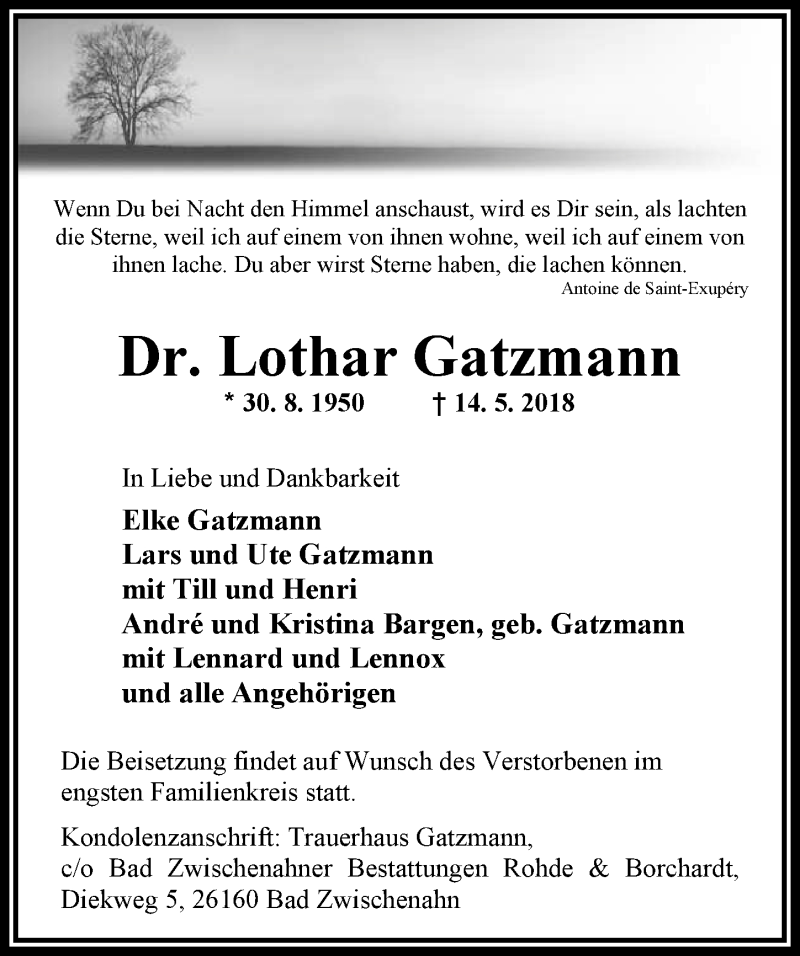 Wenn Du bei Nacht den Himmel anschaust, wird es Dir sein, als lachten die Sterne, weil ich auf einem von ihnen wohne, weil ich auf einem von ihnen lache. Du aber wirst Sterne haben, die lachen können.
Antoine de Saint-Exupéry

Dr. Lothar Gatzmann

* 30. 8. 1950 † 14. 5. 2018

In Liebe und Dankbarkeit

Elke Gatzmann
Lars und Ute Gatzmann
mit Till und Henri
André und Kristina Bargen, geb. Gatzmann
mit Lennard und Lennox
und alle Angehörigen

Die Beisetzung findet auf Wunsch des Verstorbenen im engsten Familienkreis statt.

Kondolenzanschrift: Trauerhaus Gatzmann, c/o Bad Zwischenahner Bestattungen Rohde & Borchardt, Diekweg 5, 26160 Bad Zwischenahn